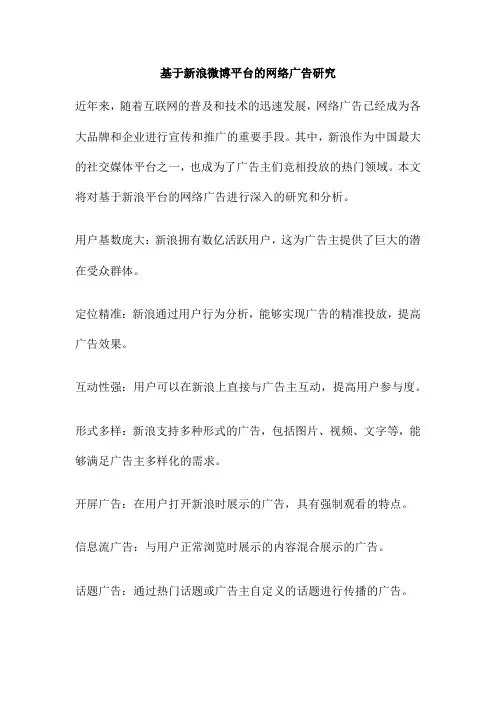 基于新浪微博平台的网络广告研究

近年来，随着互联网的普及和技术的迅速发展，网络广告已经成为各大品牌和企业进行宣传和推广的重要手段。其中，新浪作为中国最大的社交媒体平台之一，也成为了广告主们竞相投放的热门领域。本文将对基于新浪平台的网络广告进行深入的研究和分析。

用户基数庞大：新浪拥有数亿活跃用户，这为广告主提供了巨大的潜在受众群体。

定位精准：新浪通过用户行为分析，能够实现广告的精准投放，提高广告效果。

互动性强：用户可以在新浪上直接与广告主互动，提高用户参与度。

形式多样：新浪支持多种形式的广告，包括图片、视频、文字等，能够满足广告主多样化的需求。

开屏广告：在用户打开新浪时展示的广告，具有强制观看的特点。

信息流广告：与用户正常浏览时展示的内容混合展示的广告。

话题广告：通过热门话题或广告主自定义的话题进行传播的广告。